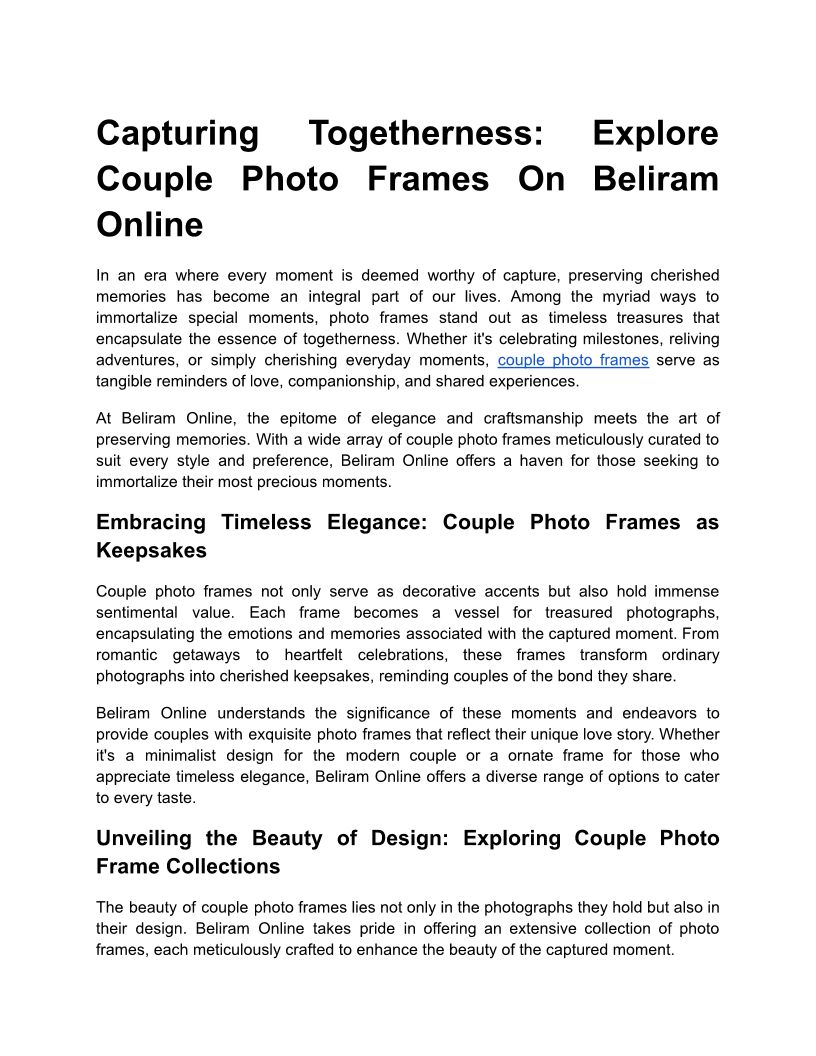 Capturing Togetherness: Explore Couple Photo Frames On Beliram Online

In an era where every moment is deemed worthy of capture, preserving cherished memories has become an integral part of our lives. Among the myriad ways to immortalize special moments, photo frames stand out as timeless treasures that encapsulate the essence of togetherness. Whether it's celebrating milestones, reliving adventures, or simply cherishing everyday moments, couple photo frames serve as tangible reminders of love, companionship, and shared experiences.

At Beliram Online, the epitome of elegance and craftsmanship meets the art of preserving memories. With a wide array of couple photo frames meticulously curated to suit every style and preference, Beliram Online offers a haven for those seeking to immortalize their most precious moments.

Embracing Timeless Elegance: Couple Photo Frames as Keepsakes

Couple photo frames not only serve as decorative accents but also hold immense sentimental value. Each frame becomes a vessel for treasured photographs, encapsulating the emotions and memories associated with the captured moment. From romantic getaways to heartfelt celebrations, these frames transform ordinary photographs into cherished keepsakes, reminding couples of the bond they share.

Beliram Online understands the significance of these moments and endeavors to provide couples with exquisite photo frames that reflect their unique love story. Whether it's a minimalist design for the modern couple or a ornate frame for those who appreciate timeless elegance, Beliram Online offers a diverse range of options to cater to every taste.

Unveiling the Beauty of Design: Exploring Couple Photo Frame Collections

The beauty of couple photo frames lies not only in the photographs they hold but also in their design. Beliram Online takes pride in offering an extensive collection of photo frames, each meticulously crafted to enhance the beauty of the captured moment.